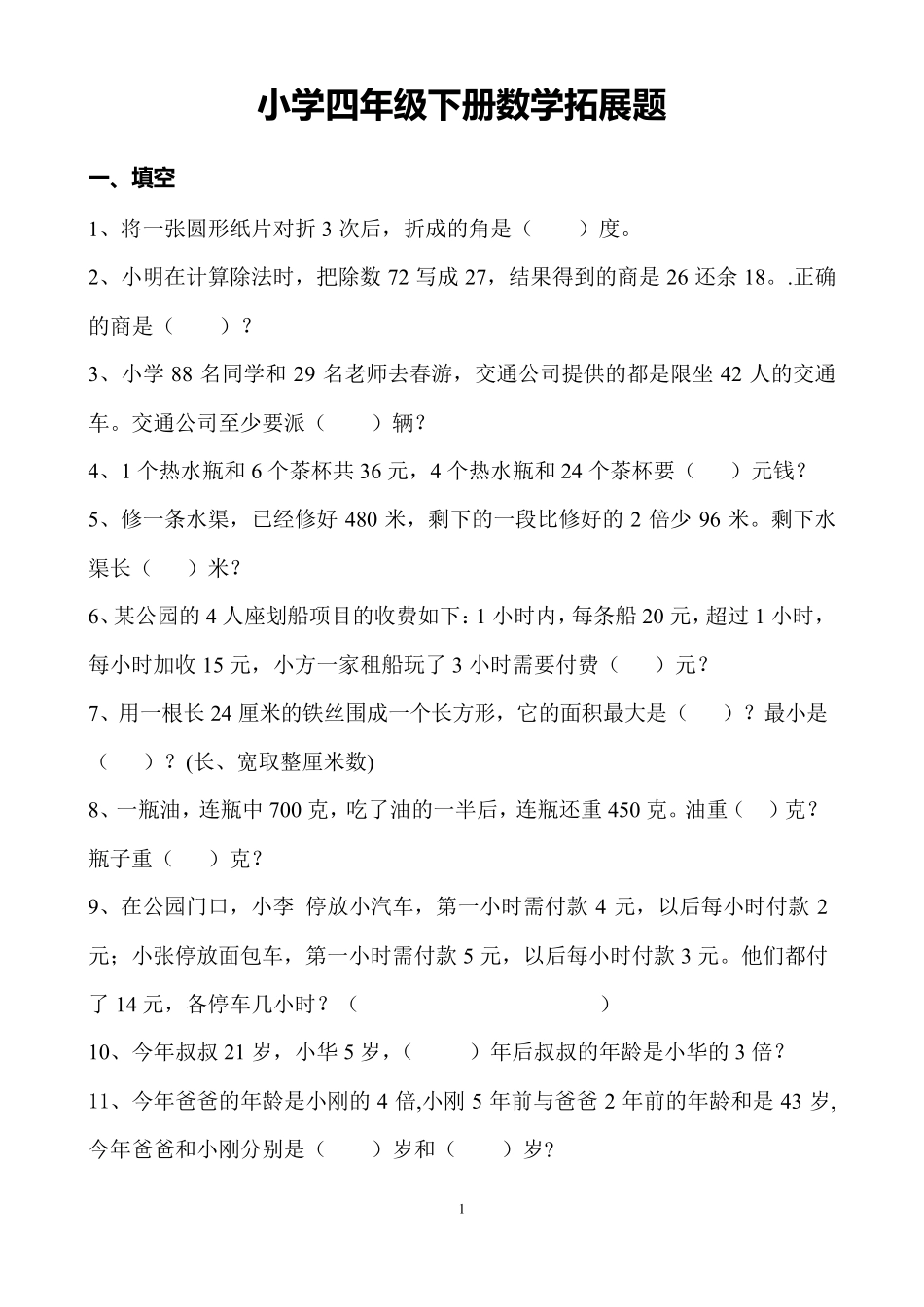 小学四年级下册数学拓展题

一、填空

1、将一张圆形纸片对折 3 次后，折成的角是（　　）度。

2、小明在计算除法时，把除数 72 写成 27，结果得到的商是 26 还余 18。.正确的商是（　　）？

3、小学 88 名同学和 29 名老师去春游，交通公司提供的都是限坐 42 人的交通车。交通公司至少要派（　　）辆？

4、1 个热水瓶和 6 个茶杯共 36 元，4 个热水瓶和 24 个茶杯要（　　）元钱？

5、修一条水渠，已经修好 480 米，剩下的一段比修好的 2 倍少 96 米。剩下水渠长（　　）米？

6、某公园的 4 人座划船项目的收费如下：1 小时内，每条船 20 元，超过 1 小时，每小时加收 15 元，小方一家租船玩了 3 小时需要付费（　　）元？

7、用一根长 24 厘米的铁丝围成一个长方形，它的面积最大是（　　）？最小是（　　）？(长、宽取整厘米数)

8、一瓶油，连瓶中 700 克，吃了油的一半后，连瓶还重 450 克。油重（　）克？瓶子重（　　）克？

9、在公园门口，小李 停放小汽车，第一小时需付款 4 元，以后每小时付款 2 元；小张停放面包车，第一小时需付款 5 元，以后每小时付款 3 元。他们都付了 14 元，各停车几小时？（　　　　　　　　　）

10、今年叔叔 21 岁，小华 5 岁，（　　）年后叔叔的年龄是小华的 3 倍？

11、今年爸爸的年龄是小刚的 4 倍,小刚 5 年前与爸爸 2 年前的年龄和是 43 岁,今年爸爸和小刚分别是（　　）岁和（　　）岁?

1